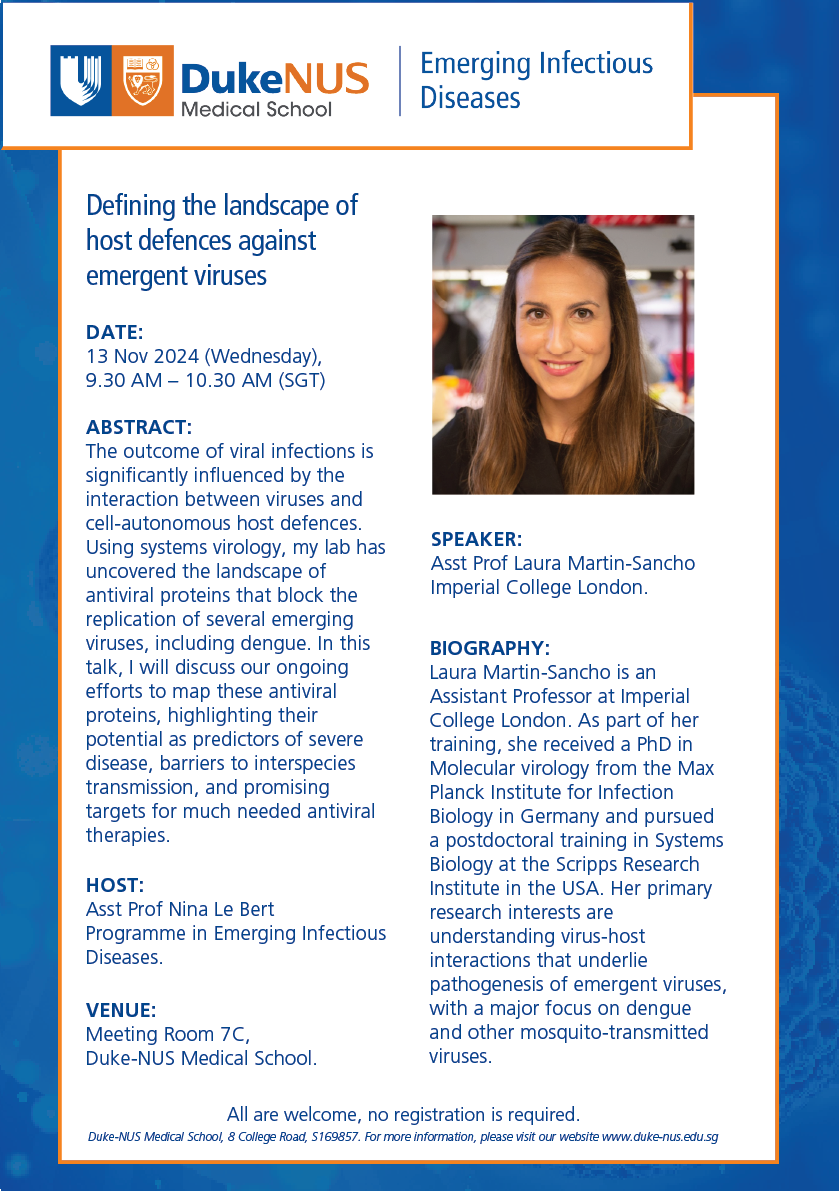 DukeNUS Medical School

Emerging Infectious Diseases

Defining the landscape of host defences against emergent viruses

DATE:
13 Nov 2024 (Wednesday),
9.30 AM – 10.30 AM (SGT)

ABSTRACT:
The outcome of viral infections is significantly influenced by the interaction between viruses and cell-autonomous host defences. Using systems virology, my lab has uncovered the landscape of antiviral proteins that block the replication of several emerging viruses, including dengue. In this talk, I will discuss our ongoing efforts to map these antiviral proteins, highlighting their potential as predictors of severe disease, barriers to interspecies transmission, and promising targets for much needed antiviral therapies.

HOST:
Asst Prof Nina Le Bert
Programme in Emerging Infectious Diseases.

VENUE:
Meeting Room 7C,
Duke-NUS Medical School.

SPEAKER:
Asst Prof Laura Martin-Sancho
Imperial College London.

BIOGRAPHY:
Laura Martin-Sancho is an Assistant Professor at Imperial College London. As part of her training, she received a PhD in Molecular virology from the Max Planck Institute for Infection Biology in Germany and pursued a postdoctoral training in Systems Biology at the Scripps Research Institute in the USA. Her primary research interests are understanding virus-host interactions that underlie pathogenesis of emergent viruses, with a major focus on dengue and other mosquito-transmitted viruses.

All are welcome, no registration is required.
Duke-NUS Medical School, 8 College Road, S169857. For more information, please visit our website www.duke-nus.edu.sg